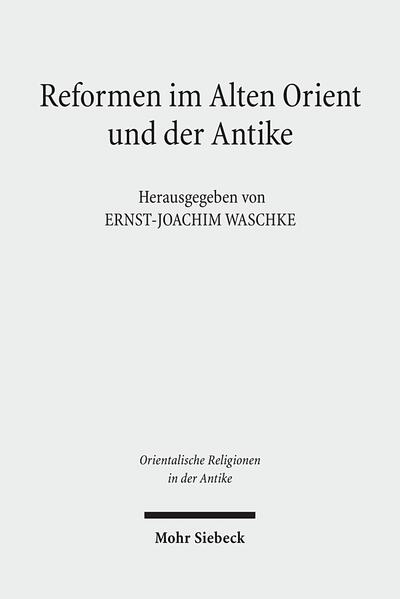 Reformen im Alten Orient und der Antike

Herausgegeben von
ERNST-JOACHIM WASCHKE

Orientalische Religionen in der Antike

Mohr Siebeck